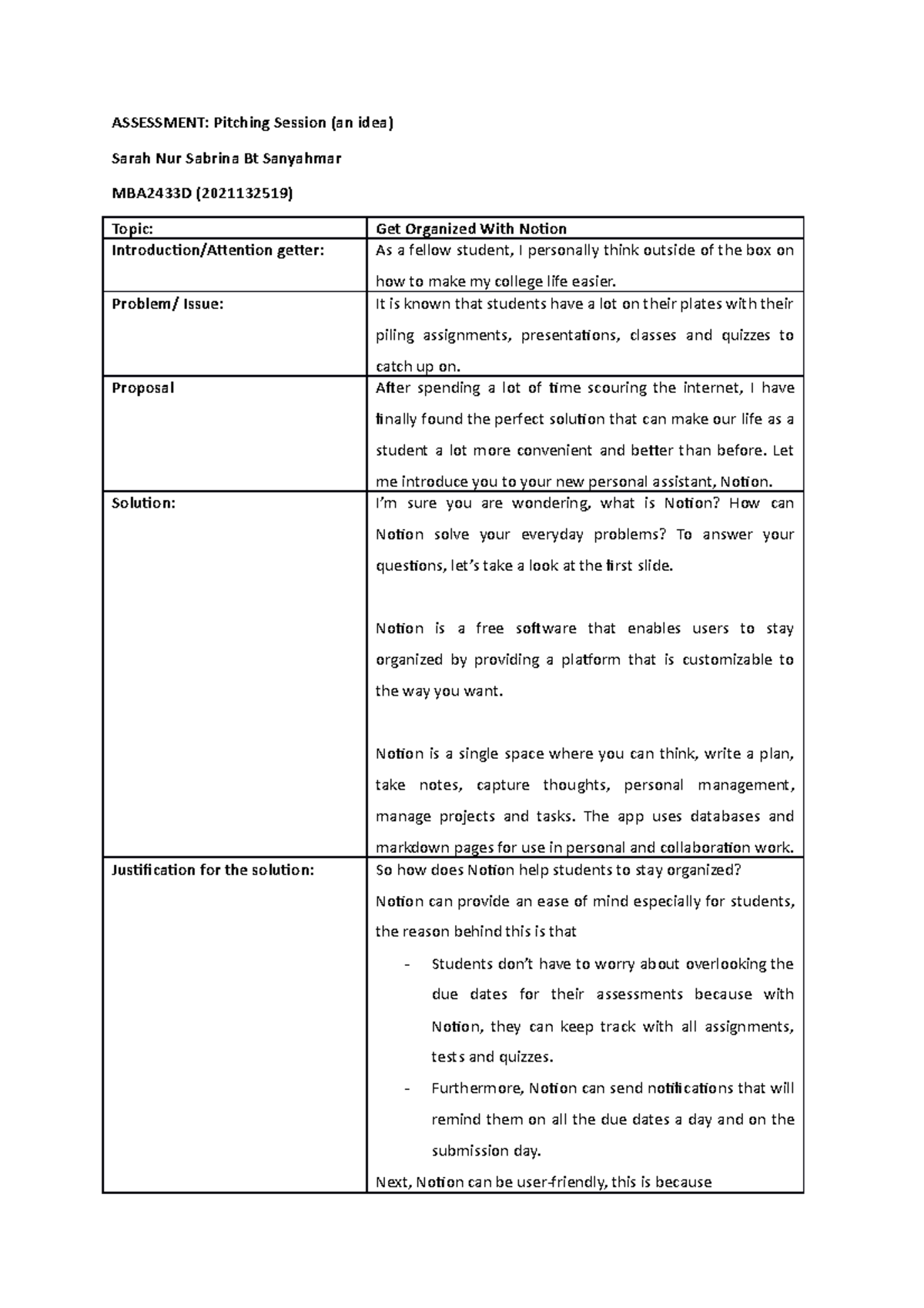 ASSESSMENT: Pitching Session (an idea)

Sarah Nur Sabrina Bt Sanyahmar

MBA2433D (2021132519)

| Topic: | Get Organized With Notion |
|---|---|
| Introduction/Attention getter: | As a fellow student, I personally think outside of the box on how to make my college life easier. |
| Problem/ Issue: | It is known that students have a lot on their plates with their piling assignments, presentations, classes and quizzes to catch up on. |
| Proposal | After spending a lot of time scouring the internet, I have finally found the perfect solution that can make our life as a student a lot more convenient and better than before. Let me introduce you to your new personal assistant, Notion. |
| Solution: | I'm sure you are wondering, what is Notion? How can Notion solve your everyday problems? To answer your questions, let's take a look at the first slide.<br><br>Notion is a free software that enables users to stay organized by providing a platform that is customizable to the way you want.<br><br>Notion is a single space where you can think, write a plan, take notes, capture thoughts, personal management, manage projects and tasks. The app uses databases and markdown pages for use in personal and collaboration work. |
| Justification for the solution: | So how does Notion help students to stay organized?<br>Notion can provide an ease of mind especially for students, the reason behind this is that<br>- Students don't have to worry about overlooking the due dates for their assessments because with Notion, they can keep track with all assignments, tests and quizzes.<br>- Furthermore, Notion can send notifications that will remind them on all the due dates a day and on the submission day.<br>Next, Notion can be user-friendly, this is because |